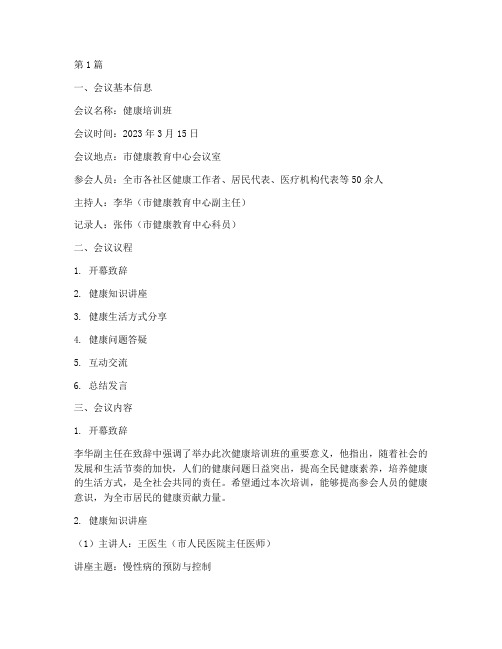 第1篇

一、会议基本信息

会议名称：健康培训班

会议时间：2023年3月15日

会议地点：市健康教育中心会议室

参会人员：全市各社区健康工作者、居民代表、医疗机构代表等50余人

主持人：李华（市健康教育中心副主任）

记录人：张伟（市健康教育中心科员）

二、会议议程

1. 开幕致辞

2. 健康知识讲座

3. 健康生活方式分享

4. 健康问题答疑

5. 互动交流

6. 总结发言

三、会议内容

1. 开幕致辞

李华副主任在致辞中强调了举办此次健康培训班的重要意义，他指出，随着社会的发展和生活节奏的加快，人们的健康问题日益突出，提高全民健康素养，培养健康的生活方式，是全社会共同的责任。希望通过本次培训，能够提高参会人员的健康意识，为全市居民的健康贡献力量。

2. 健康知识讲座

（1）主讲人：王医生（市人民医院主任医师）

讲座主题：慢性病的预防与控制